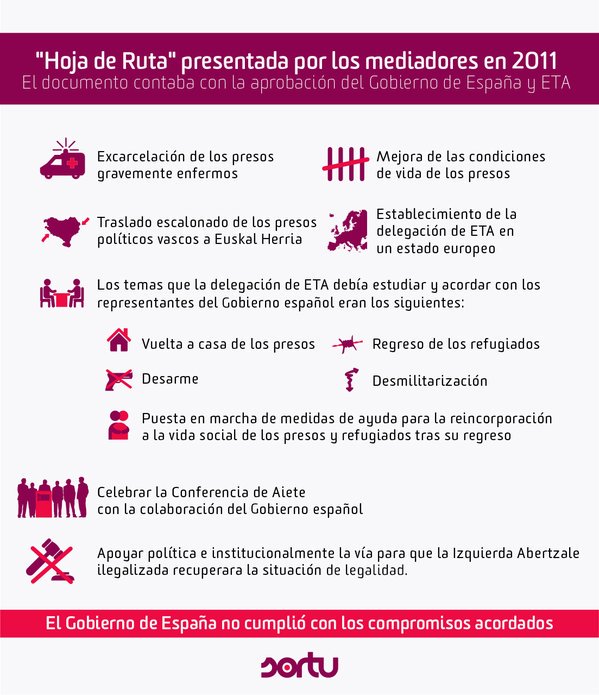 "Hoja de Ruta" presentada por los mediadores en 2011
El documento contaba con la aprobación del Gobierno de España y ETA

Excarcelación de los presos gravemente enfermos

Mejora de las condiciones de vida de los presos

Traslado escalonado de los presos políticos vascos a Euskal Herria

Establecimiento de la delegación de ETA en un estado europeo

Los temas que la delegación de ETA debía estudiar y acordar con los representantes del Gobierno español eran los siguientes:

Vuelta a casa de los presos

Regreso de los refugiados

Desarme

Desmilitarización

Puesta en marcha de medidas de ayuda para la reincorporación a la vida social de los presos y refugiados tras su regreso

Celebrar la Conferencia de Aiete con la colaboración del Gobierno español

Apoyar política e institucionalmente la vía para que la Izquierda Abertzale ilegalizada recuperara la situación de legalidad.

El Gobierno de España no cumplió con los compromisos acordados

sortu